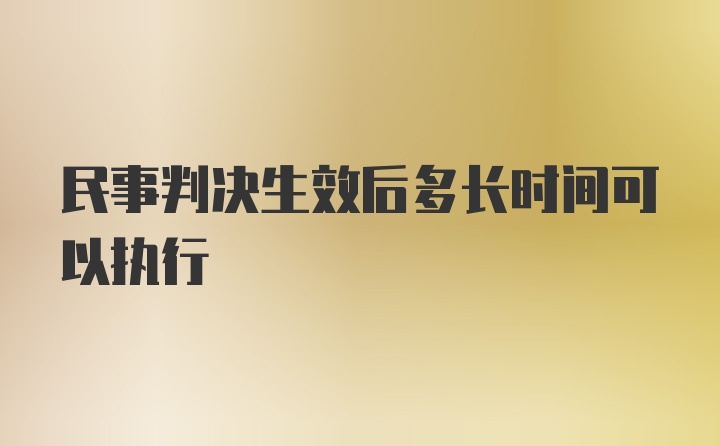 民事判决生效后多长时间可以执行